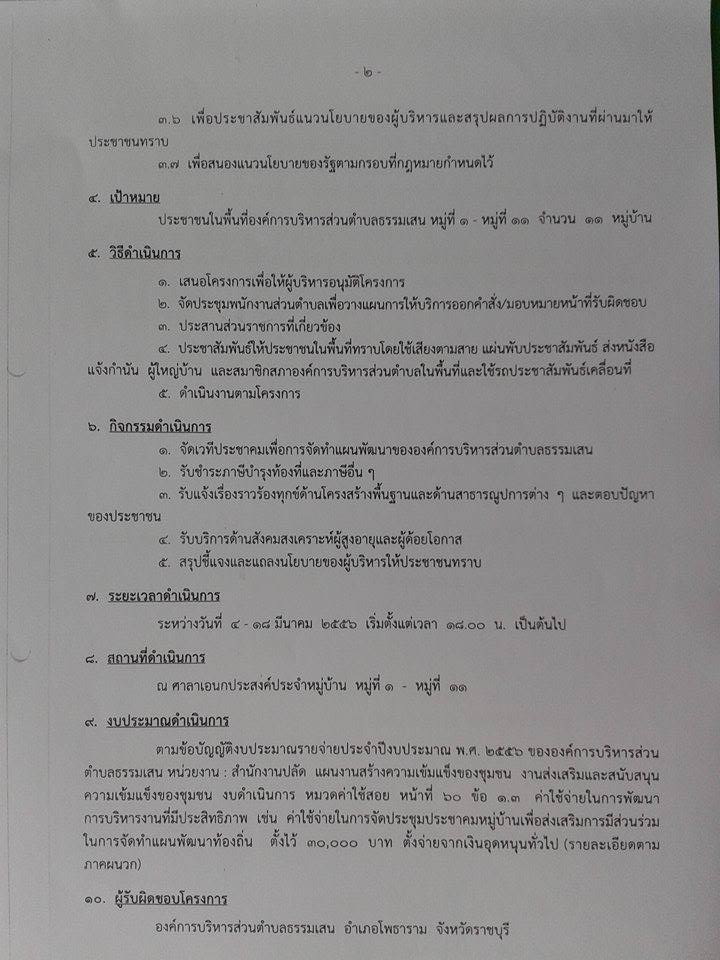 - ๒ -

๓.๖ เพื่อประชาสัมพันธ์แนวนโยบายของผู้บริหารและสรุปผลการปฏิบัติงานที่ผ่านมาให้ประชาชนทราบ

๓.๗ เพื่อสนองแนวนโยบายของรัฐตามกรอบที่กฎหมายกำหนดไว้

๔. เป้าหมาย

ประชาชนในพื้นที่องค์การบริหารส่วนตำบลธรรมเสน หมู่ที่ ๑ - หมู่ที่ ๑๑ จำนวน ๑๑ หมู่บ้าน

๕. วิธีดำเนินการ

๑. เสนอโครงการเพื่อให้ผู้บริหารอนุมัติโครงการ

๒. จัดประชุมพนักงานส่วนตำบลเพื่อวางแผนการให้บริการออกคำสั่ง/มอบหมายหน้าที่รับผิดชอบ

๓. ประสานส่วนราชการที่เกี่ยวข้อง

๔. ประชาสัมพันธ์ให้ประชาชนในพื้นที่ทราบโดยใช้เสียงตามสาย แผ่นพับประชาสัมพันธ์ ส่งหนังสือแจ้งกำนัน ผู้ใหญ่บ้าน และสมาชิกสภาองค์การบริหารส่วนตำบลในพื้นที่และใช้รถประชาสัมพันธ์เคลื่อนที่

๕. ดำเนินงานตามโครงการ

๖. กิจกรรมดำเนินการ

๑. จัดเวทีประชาคมเพื่อการจัดทำแผนพัฒนาขององค์การบริหารส่วนตำบลธรรมเสน

๒. รับชำระภาษีบำรุงท้องที่และภาษีอื่น ๆ

๓. รับแจ้งเรื่องราวร้องทุกข์ด้านโครงสร้างพื้นฐานและด้านสาธารณูปการต่าง ๆ และตอบปัญหาของประชาชน

๔. รับบริการด้านสังคมสงเคราะห์ผู้สูงอายุและผู้ด้อยโอกาส

๕. สรุปชี้แจงและแถลงนโยบายของผู้บริหารให้ประชาชนทราบ

๗. ระยะเวลาดำเนินการ

ระหว่างวันที่ ๔ - ๑๘ มีนาคม ๒๕๕๖ เริ่มตั้งแต่เวลา ๑๘.๐๐ น. เป็นต้นไป

๘. สถานที่ดำเนินการ

ณ ศาลาเอนกประสงค์ประจำหมู่บ้าน หมู่ที่ ๑ - หมู่ที่ ๑๑

๙. งบประมาณดำเนินการ

ตามข้อบัญญัติงบประมาณรายจ่ายประจำปีงบประมาณ พ.ศ. ๒๕๕๖ ขององค์การบริหารส่วนตำบลธรรมเสน หน่วยงาน : สำนักงานปลัด แผนงานสร้างความเข้มแข็งของชุมชน งานส่งเสริมและสนับสนุนความเข้มแข็งของชุมชน งบดำเนินการ หมวดค่าใช้สอย หน้าที่ ๖๐ ข้อ ๑.๓ ค่าใช้จ่ายในการพัฒนาการบริหารงานที่มีประสิทธิภาพ เช่น ค่าใช้จ่ายในการจัดประชุมประชาคมหมู่บ้านเพื่อส่งเสริมการมีส่วนร่วมในการจัดทำแผนพัฒนาท้องถิ่น ตั้งไว้ ๓๐,๐๐๐ บาท ตั้งจ่ายจากเงินอุดหนุนทั่วไป (รายละเอียดตามภาคผนวก)

๑๐. ผู้รับผิดชอบโครงการ

องค์การบริหารส่วนตำบลธรรมเสน อำเภอโพธาราม จังหวัดราชบุรี